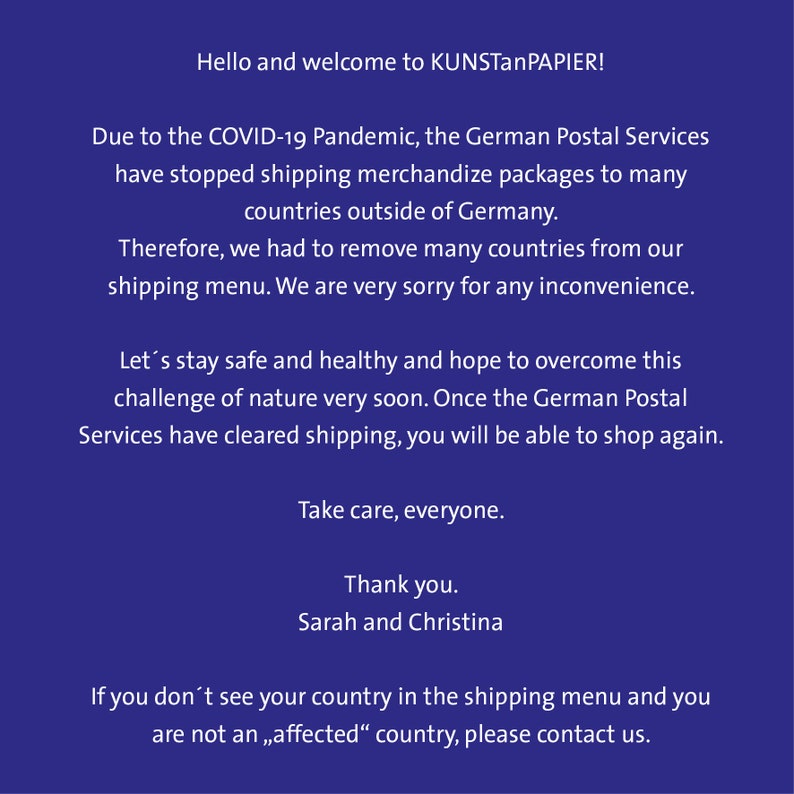 Hello and welcome to KUNSTanPAPIER!

Due to the COVID-19 Pandemic, the German Postal Services have stopped shipping merchandize packages to many countries outside of Germany.
Therefore, we had to remove many countries from our shipping menu. We are very sorry for any inconvenience.

Let´s stay safe and healthy and hope to overcome this challenge of nature very soon. Once the German Postal Services have cleared shipping, you will be able to shop again.

Take care, everyone.

Thank you.
Sarah and Christina

If you don´t see your country in the shipping menu and you are not an „affected“ country, please contact us.